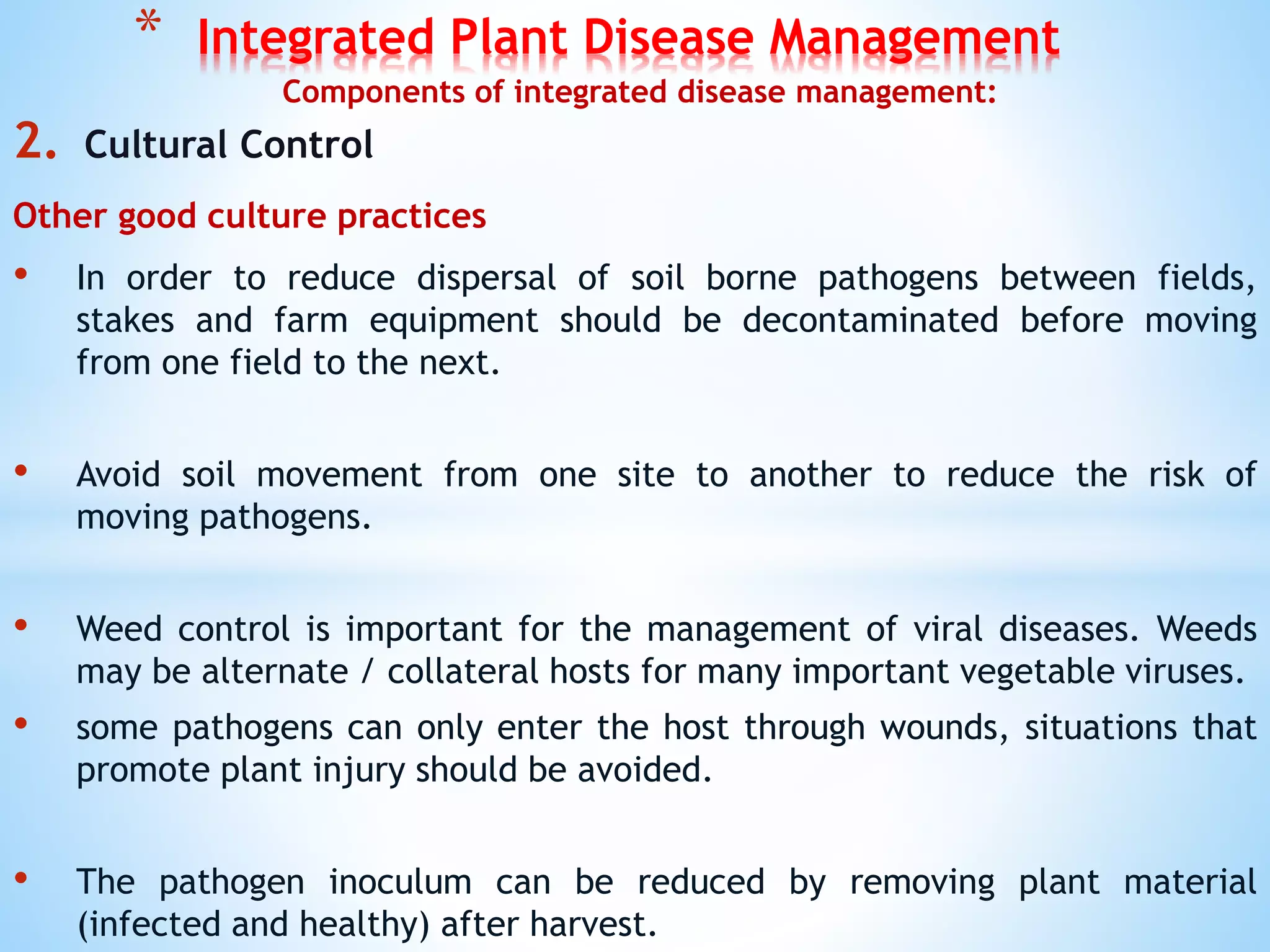 * Integrated Plant Disease Management

Components of integrated disease management:

2. Cultural Control

Other good culture practices

• In order to reduce dispersal of soil borne pathogens between fields, stakes and farm equipment should be decontaminated before moving from one field to the next.

• Avoid soil movement from one site to another to reduce the risk of moving pathogens.

• Weed control is important for the management of viral diseases. Weeds may be alternate / collateral hosts for many important vegetable viruses.

• some pathogens can only enter the host through wounds, situations that promote plant injury should be avoided.

• The pathogen inoculum can be reduced by removing plant material (infected and healthy) after harvest.